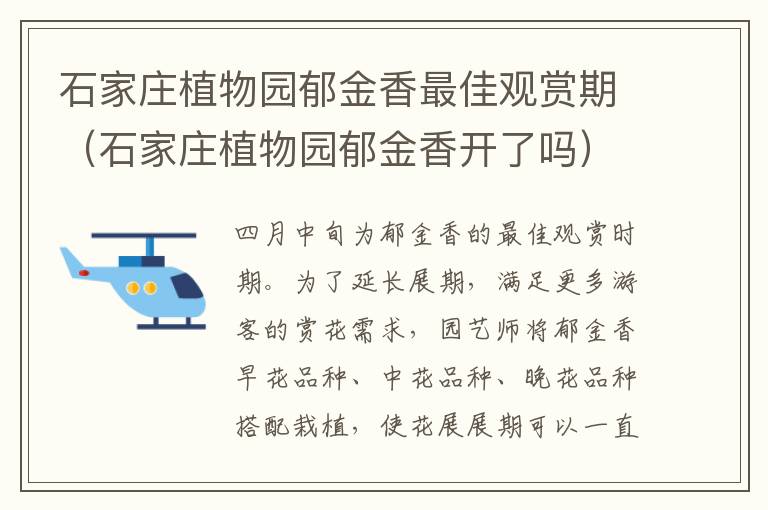 石家庄植物园郁金香最佳观赏期（石家庄植物园郁金香开了吗）

四月中旬为郁金香的最佳观赏时期。为了延长展期，满足更多游客的赏花需求，园艺师将郁金香早花品种、中花品种、晚花品种搭配栽植，使花展展期可以一直